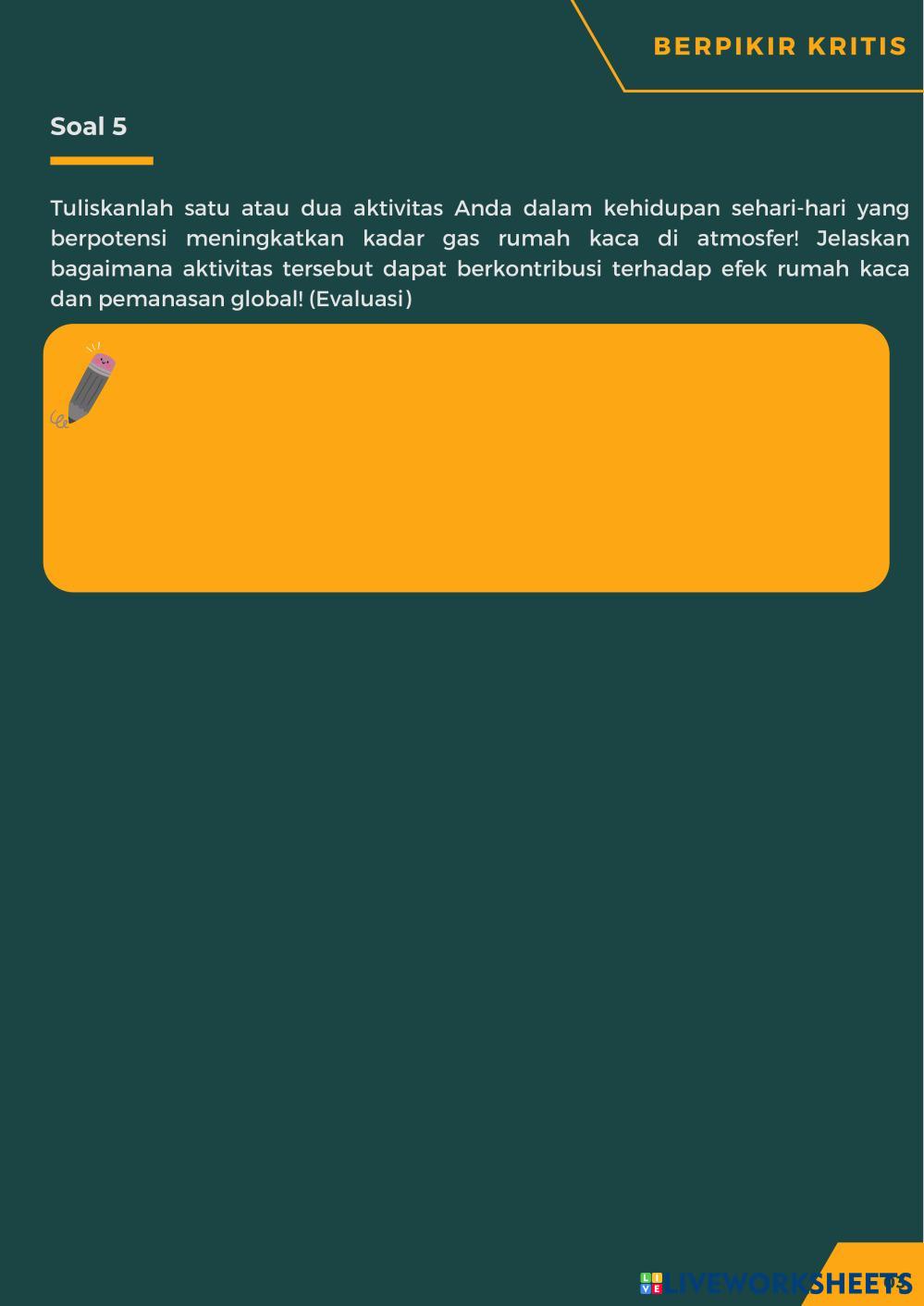 BERPIKIR KRITIS

Soal 5

Tuliskanlah satu atau dua aktivitas Anda dalam kehidupan sehari-hari yang berpotensi meningkatkan kadar gas rumah kaca di atmosfer! Jelaskan bagaimana aktivitas tersebut dapat berkontribusi terhadap efek rumah kaca dan pemanasan global! (Evaluasi)

LIVEWORKSHEETS